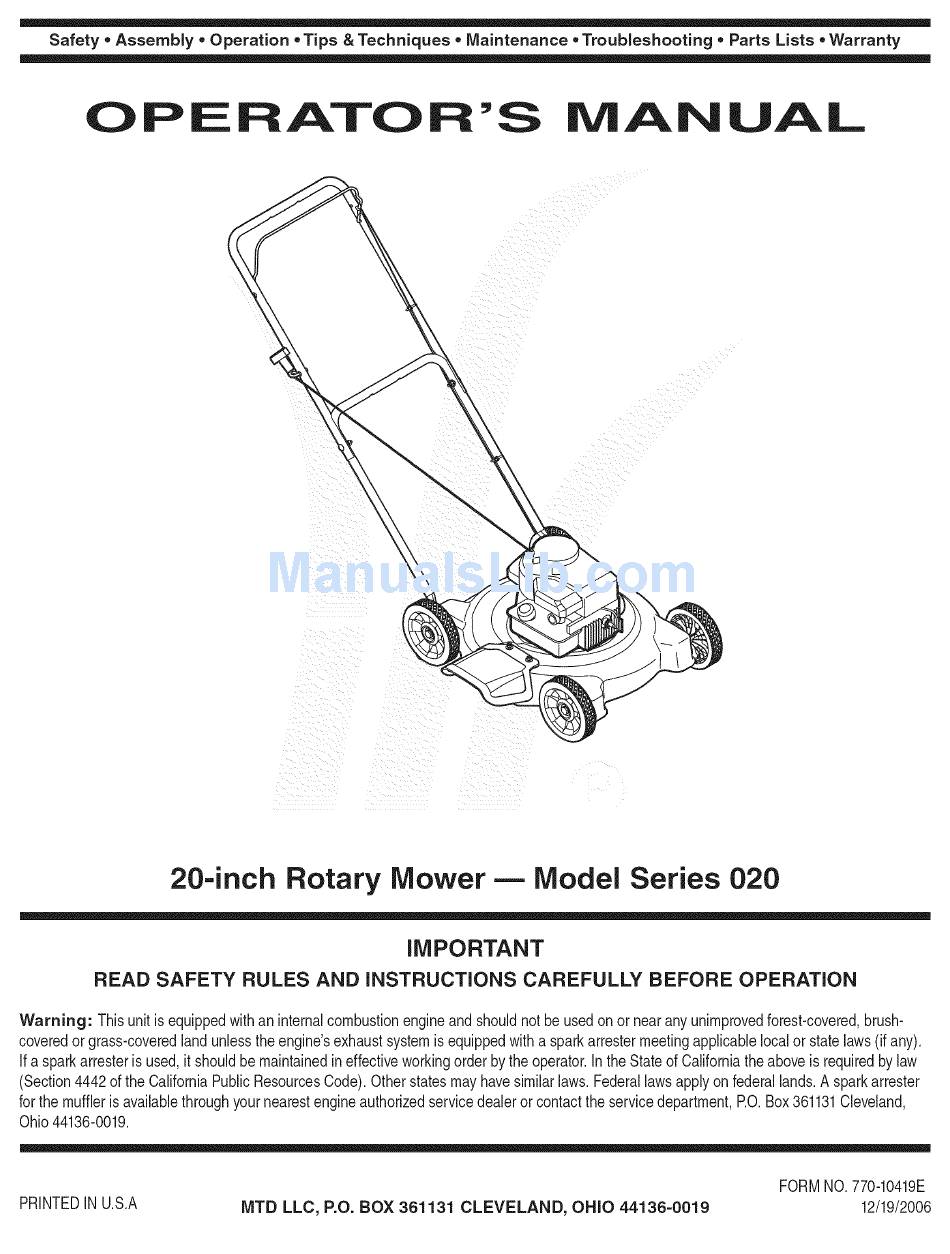 Safety • Assembly • Operation • Tips & Techniques • Maintenance • Troubleshooting • Parts Lists • Warranty

OPERATOR'S MANUAL

ManualsLib.com

20-inch Rotary Mower — Model Series 020

IMPORTANT

READ SAFETY RULES AND INSTRUCTIONS CAREFULLY BEFORE OPERATION

Warning: This unit is equipped with an internal combustion engine and should not be used on or near any unimproved forest-covered, brush-covered or grass-covered land unless the engine's exhaust system is equipped with a spark arrester meeting applicable local or state laws (if any). If a spark arrester is used, it should be maintained in effective working order by the operator. In the State of California the above is required by law (Section 4442 of the California Public Resources Code). Other states may have similar laws. Federal laws apply on federal lands. A spark arrester for the muffler is available through your nearest engine authorized service dealer or contact the service department, P.O. Box 361131 Cleveland, Ohio 44136-0019.

PRINTED IN U.S.A

MTD LLC, P.O. BOX 361131 CLEVELAND, OHIO 44136-0019

FORM NO. 770-10419E
12/19/2006